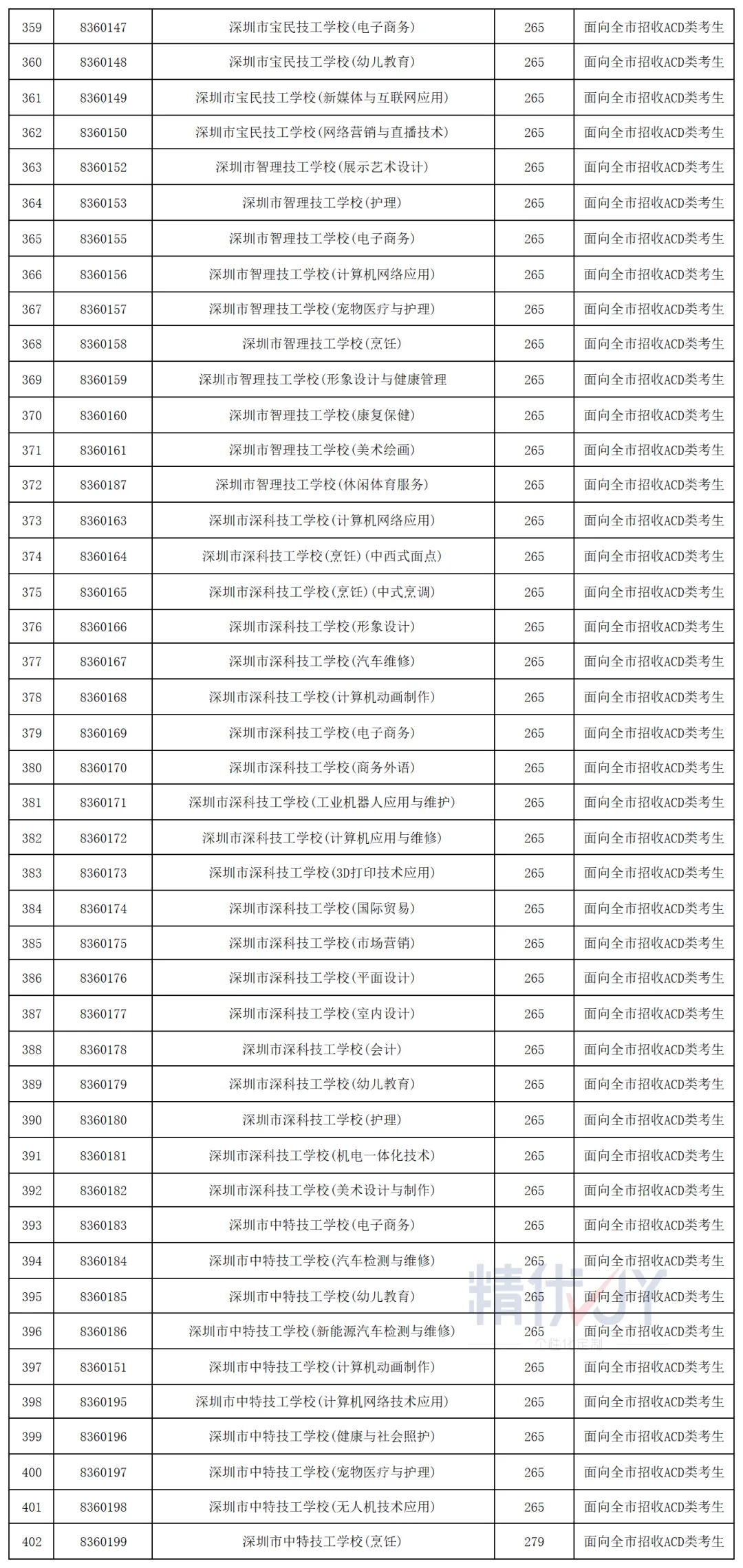 | 359 | 8360147 | 深圳市宝民技工学校(电子商务) | 265 | 面向全市招收ACD类考生 |
|---|---|---|---|---|
| 360 | 8360148 | 深圳市宝民技工学校(幼儿教育) | 265 | 面向全市招收ACD类考生 |
| 361 | 8360149 | 深圳市宝民技工学校(新媒体与互联网应用) | 265 | 面向全市招收ACD类考生 |
| 362 | 8360150 | 深圳市宝民技工学校(网络营销与直播技术) | 265 | 面向全市招收ACD类考生 |
| 363 | 8360152 | 深圳市智理技工学校(展示艺术设计) | 265 | 面向全市招收ACD类考生 |
| 364 | 8360153 | 深圳市智理技工学校(护理) | 265 | 面向全市招收ACD类考生 |
| 365 | 8360155 | 深圳市智理技工学校(电子商务) | 265 | 面向全市招收ACD类考生 |
| 366 | 8360156 | 深圳市智理技工学校(计算机网络应用) | 265 | 面向全市招收ACD类考生 |
| 367 | 8360157 | 深圳市智理技工学校(宠物医疗与护理) | 265 | 面向全市招收ACD类考生 |
| 368 | 8360158 | 深圳市智理技工学校(烹饪) | 265 | 面向全市招收ACD类考生 |
| 369 | 8360159 | 深圳市智理技工学校(形象设计与健康管理 | 265 | 面向全市招收ACD类考生 |
| 370 | 8360160 | 深圳市智理技工学校(康复保健) | 265 | 面向全市招收ACD类考生 |
| 371 | 8360161 | 深圳市智理技工学校(美术绘画) | 265 | 面向全市招收ACD类考生 |
| 372 | 8360187 | 深圳市智理技工学校(休闲体育服务) | 265 | 面向全市招收ACD类考生 |
| 373 | 8360163 | 深圳市深科技工学校(计算机网络应用) | 265 | 面向全市招收ACD类考生 |
| 374 | 8360164 | 深圳市深科技工学校(烹饪)(中西式面点) | 265 | 面向全市招收ACD类考生 |
| 375 | 8360165 | 深圳市深科技工学校(烹饪)(中式烹调) | 265 | 面向全市招收ACD类考生 |
| 376 | 8360166 | 深圳市深科技工学校(形象设计) | 265 | 面向全市招收ACD类考生 |
| 377 | 8360167 | 深圳市深科技工学校(汽车维修) | 265 | 面向全市招收ACD类考生 |
| 378 | 8360168 | 深圳市深科技工学校(计算机动画制作) | 265 | 面向全市招收ACD类考生 |
| 379 | 8360169 | 深圳市深科技工学校(电子商务) | 265 | 面向全市招收ACD类考生 |
| 380 | 8360170 | 深圳市深科技工学校(商务外语) | 265 | 面向全市招收ACD类考生 |
| 381 | 8360171 | 深圳市深科技工学校(工业机器人应用与维护) | 265 | 面向全市招收ACD类考生 |
| 382 | 8360172 | 深圳市深科技工学校(计算机应用与维修) | 265 | 面向全市招收ACD类考生 |
| 383 | 8360173 | 深圳市深科技工学校(3D打印技术应用) | 265 | 面向全市招收ACD类考生 |
| 384 | 8360174 | 深圳市深科技工学校(国际贸易) | 265 | 面向全市招收ACD类考生 |
| 385 | 8360175 | 深圳市深科技工学校(市场营销) | 265 | 面向全市招收ACD类考生 |
| 386 | 8360176 | 深圳市深科技工学校(平面设计) | 265 | 面向全市招收ACD类考生 |
| 387 | 8360177 | 深圳市深科技工学校(室内设计) | 265 | 面向全市招收ACD类考生 |
| 388 | 8360178 | 深圳市深科技工学校(会计) | 265 | 面向全市招收ACD类考生 |
| 389 | 8360179 | 深圳市深科技工学校(幼儿教育) | 265 | 面向全市招收ACD类考生 |
| 390 | 8360180 | 深圳市深科技工学校(护理) | 265 | 面向全市招收ACD类考生 |
| 391 | 8360181 | 深圳市深科技工学校(机电一体化技术) | 265 | 面向全市招收ACD类考生 |
| 392 | 8360182 | 深圳市深科技工学校(美术设计与制作) | 265 | 面向全市招收ACD类考生 |
| 393 | 8360183 | 深圳市中特技工学校(电子商务) | 265 | 面向全市招收ACD类考生 |
| 394 | 8360184 | 深圳市中特技工学校(汽车检测与维修) | 265 | 面向全市招收ACD类考生 |
| 395 | 8360185 | 深圳市中特技工学校(幼儿教育) | 265 | 面向全市招收ACD类考生 |
| 396 | 8360186 | 深圳市中特技工学校(新能源汽车检测与维修) | 265 | 面向全市招收ACD类考生 |
| 397 | 8360151 | 深圳市中特技工学校(计算机动画制作) | 265 | 面向全市招收ACD类考生 |
| 398 | 8360195 | 深圳市中特技工学校(计算机网络技术应用) | 265 | 面向全市招收ACD类考生 |
| 399 | 8360196 | 深圳市中特技工学校(健康与社会照护) | 265 | 面向全市招收ACD类考生 |
| 400 | 8360197 | 深圳市中特技工学校(宠物医疗与护理) | 265 | 面向全市招收ACD类考生 |
| 401 | 8360198 | 深圳市中特技工学校(无人机技术应用) | 265 | 面向全市招收ACD类考生 |
| 402 | 8360199 | 深圳市中特技工学校(烹饪) | 279 | 面向全市招收ACD类考生 |

精优